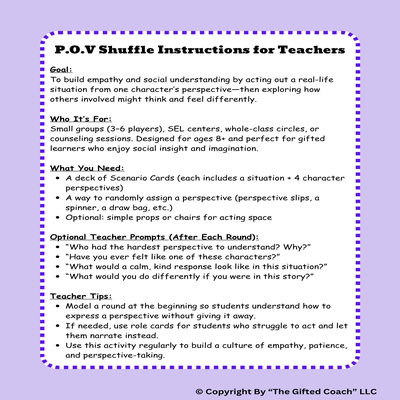 P.O.V Shuffle Instructions for Teachers

Goal:
To build empathy and social understanding by acting out a real-life situation from one character's perspective—then exploring how others involved might think and feel differently.

Who It's For:
Small groups (3-6 players), SEL centers, whole-class circles, or counseling sessions. Designed for ages 8+ and perfect for gifted learners who enjoy social insight and imagination.

What You Need:
• A deck of Scenario Cards (each includes a situation + 4 character perspectives)
• A way to randomly assign a perspective (perspective slips, a spinner, a draw bag, etc.)
• Optional: simple props or chairs for acting space

Optional Teacher Prompts (After Each Round):
• "Who had the hardest perspective to understand? Why?"
• "Have you ever felt like one of these characters?"
• "What would a calm, kind response look like in this situation?"
• "What would you do differently if you were in this story?"

Teacher Tips:
• Model a round at the beginning so students understand how to express a perspective without giving it away.
• If needed, use role cards for students who struggle to act and let them narrate instead.
• Use this activity regularly to build a culture of empathy, patience, and perspective-taking.

© Copyright By "The Gifted Coach" LLC